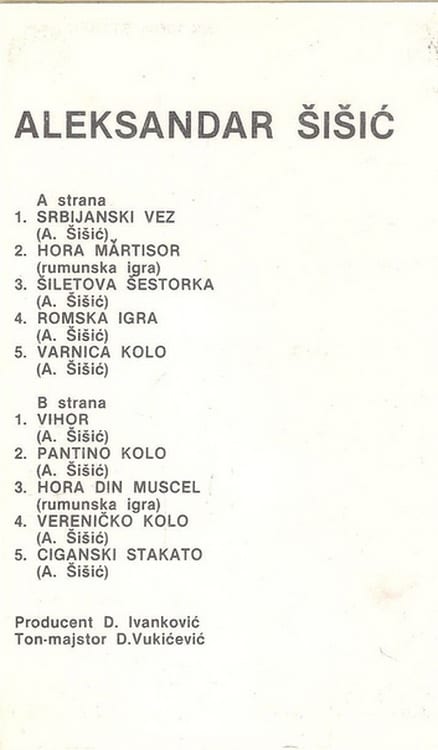 ALEKSANDAR ŠIŠIĆ

A strana
1. SRBIJANSKI VEZ
(A. Šišić)
2. HORA MĂRTISOR
(rumunska igra)
3. ŠILETOVA ŠESTORKA
(A. Šišić)
4. ROMSKA IGRA
(A. Šišić)
5. VARNICA KOLO
(A. Šišić)

B strana
1. VIHOR
(A. Šišić)
2. PANTINO KOLO
(A. Šišić)
3. HORA DIN MUSCEL
(rumunska igra)
4. VERENIČKO KOLO
(A. Šišić)
5. CIGANSKI STAKATO
(A. Šišić)

Producent D. Ivanković
Ton-majstor D.Vukićević